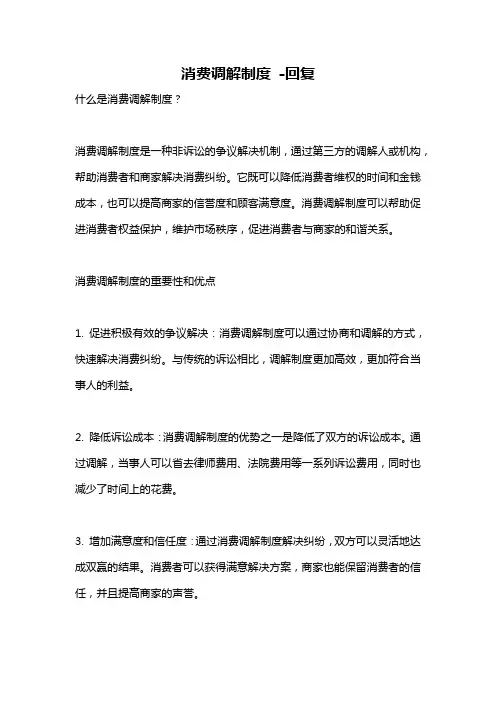 消费调解制度 -回复

什么是消费调解制度？

消费调解制度是一种非诉讼的争议解决机制，通过第三方的调解人或机构，帮助消费者和商家解决消费纠纷。它既可以降低消费者维权的时间和金钱成本，也可以提高商家的信誉度和顾客满意度。消费调解制度可以帮助促进消费者权益保护，维护市场秩序，促进消费者与商家的和谐关系。

消费调解制度的重要性和优点

1. 促进积极有效的争议解决：消费调解制度可以通过协商和调解的方式，快速解决消费纠纷。与传统的诉讼相比，调解制度更加高效，更加符合当事人的利益。

2. 降低诉讼成本：消费调解制度的优势之一是降低了双方的诉讼成本。通过调解，当事人可以省去律师费用、法院费用等一系列诉讼费用，同时也减少了时间上的花费。

3. 增加满意度和信任度：通过消费调解制度解决纠纷，双方可以灵活地达成双赢的结果。消费者可以获得满意解决方案，商家也能保留消费者的信任，并且提高商家的声誉。